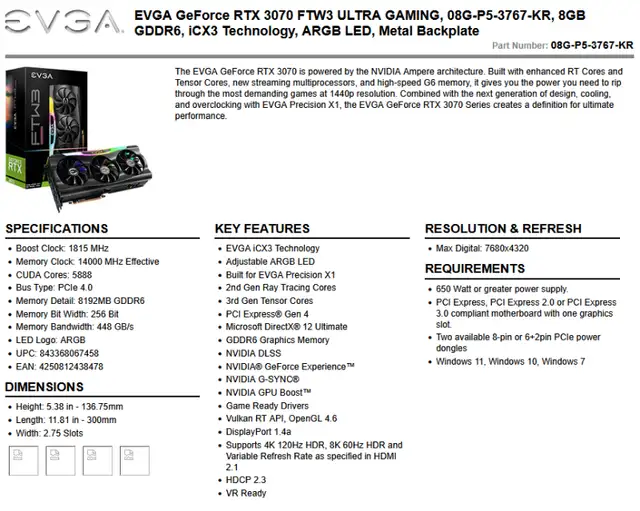 EVGA

EVGA GeForce RTX 3070 FTW3 ULTRA GAMING, 08G-P5-3767-KR, 8GB GDDR6, iCX3 Technology, ARGB LED, Metal Backplate

Part Number: 08G-P5-3767-KR

EVGA
FTW3
RTX

The EVGA GeForce RTX 3070 is powered by the NVIDIA Ampere architecture. Built with enhanced RT Cores and Tensor Cores, new streaming multiprocessors, and high-speed G6 memory, it gives you the power you need to rip through the most demanding games at 1440p resolution. Combined with the next generation of design, cooling, and overclocking with EVGA Precision X1, the EVGA GeForce RTX 3070 Series creates a definition for ultimate performance.

SPECIFICATIONS
- Boost Clock: 1815 MHz
- Memory Clock: 14000 MHz Effective
- CUDA Cores: 5888
- Bus Type: PCIe 4.0
- Memory Detail: 8192MB GDDR6
- Memory Bit Width: 256 Bit
- Memory Bandwidth: 448 GB/s
- LED Logo: ARGB
- UPC: 843368067458
- EAN: 4250812438478

DIMENSIONS
- Height: 5.38 in - 136.75mm
- Length: 11.81 in - 300mm
- Width: 2.75 Slots

KEY FEATURES
- EVGA iCX3 Technology
- Adjustable ARGB LED
- Built for EVGA Precision X1
- 2nd Gen Ray Tracing Cores
- 3rd Gen Tensor Cores
- PCI Express® Gen 4
- Microsoft DirectX® 12 Ultimate
- GDDR6 Graphics Memory
- NVIDIA DLSS
- NVIDIA® GeForce Experience™
- NVIDIA G-SYNC®
- NVIDIA GPU Boost™
- Game Ready Drivers
- Vulkan RT API, OpenGL 4.6
- DisplayPort 1.4a
- Supports 4K 120Hz HDR, 8K 60Hz HDR and Variable Refresh Rate as specified in HDMI 2.1
- HDCP 2.3
- VR Ready

RESOLUTION & REFRESH
- Max Digital: 7680x4320

REQUIREMENTS
- 650 Watt or greater power supply.
- PCI Express, PCI Express 2.0 or PCI Express 3.0 compliant motherboard with one graphics slot.
- Two available 8-pin or 6+2pin PCIe power dongles
- Windows 11, Windows 10, Windows 7